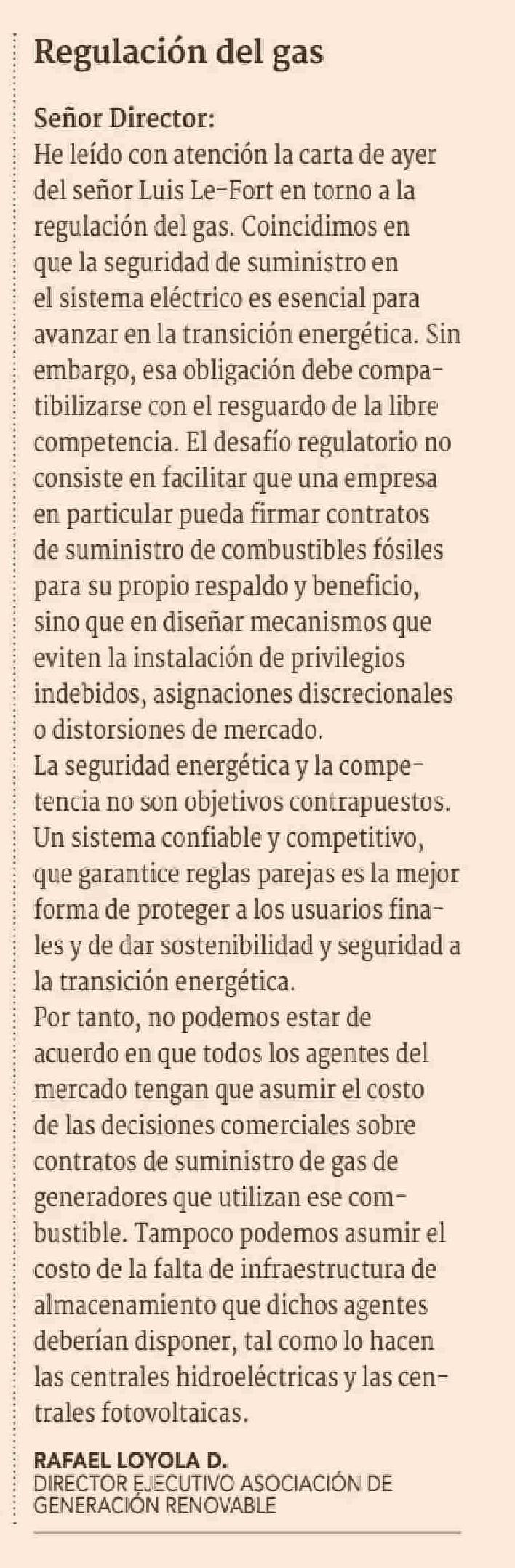 Regulación del gas

Señor Director:
He leído con atención la carta de ayer del señor Luis Le-Fort en torno a la regulación del gas. Coincidimos en que la seguridad de suministro en el sistema eléctrico es esencial para avanzar en la transición energética. Sin embargo, esa obligación debe compatibilizarse con el resguardo de la libre competencia. El desafío regulatorio no consiste en facilitar que una empresa en particular pueda firmar contratos de suministro de combustibles fósiles para su propio respaldo y beneficio, sino que en diseñar mecanismos que eviten la instalación de privilegios indebidos, asignaciones discrecionales o distorsiones de mercado.
La seguridad energética y la competencia no son objetivos contrapuestos. Un sistema confiable y competitivo, que garantice reglas parejas es la mejor forma de proteger a los usuarios finales y de dar sostenibilidad y seguridad a la transición energética.
Por tanto, no podemos estar de acuerdo en que todos los agentes del mercado tengan que asumir el costo de las decisiones comerciales sobre contratos de suministro de gas de generadores que utilizan ese combustible. Tampoco podemos asumir el costo de la falta de infraestructura de almacenamiento que dichos agentes deberían disponer, tal como lo hacen las centrales hidroeléctricas y las centrales fotovoltaicas.

RAFAEL LOYOLA D.
DIRECTOR EJECUTIVO ASOCIACIÓN DE GENERACIÓN RENOVABLE